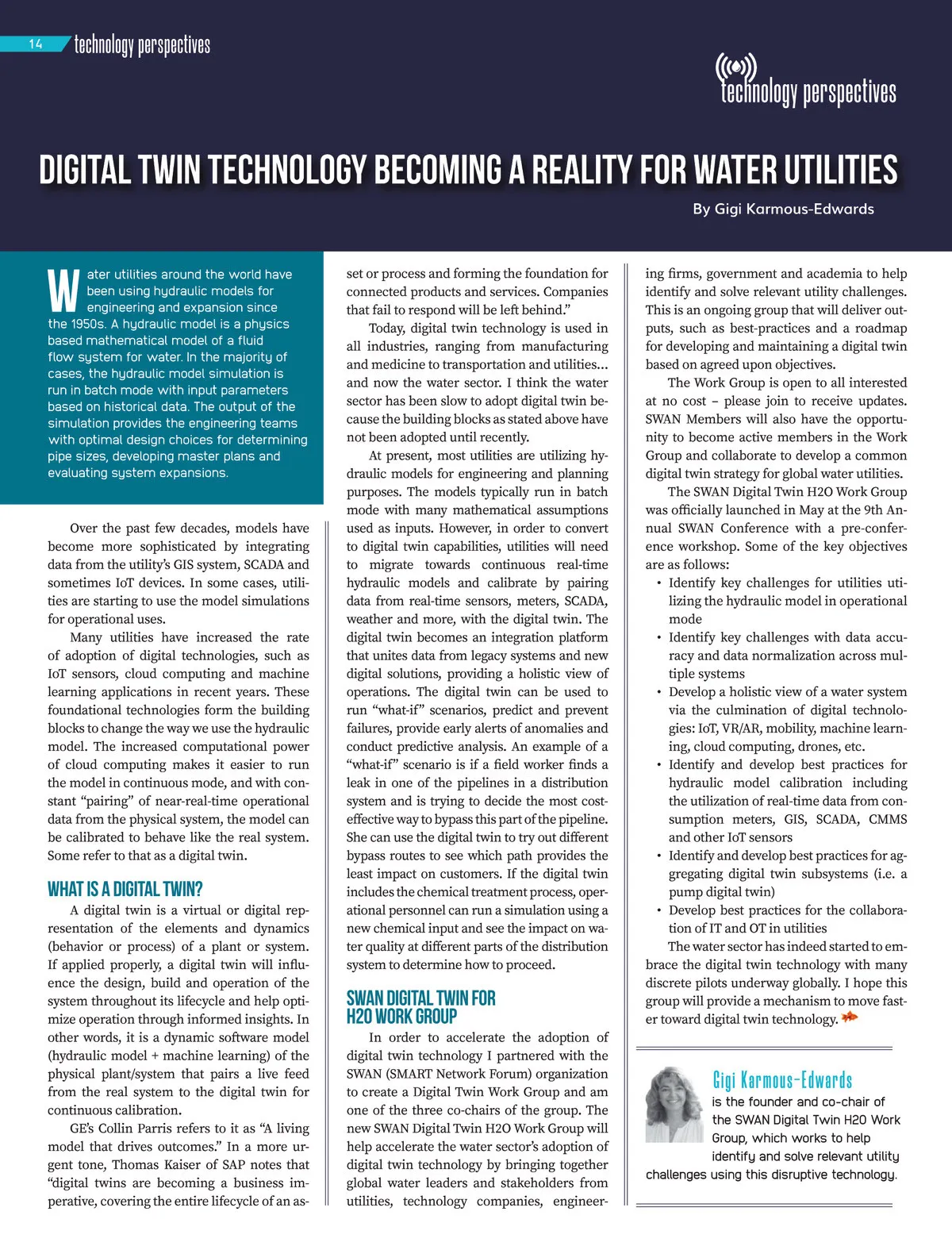 14 technology perspectives

technology perspectives

DIGITAL TWIN TECHNOLOGY BECOMING A REALITY FOR WATER UTILITIES

By Gigi Karmous-Edwards

Water utilities around the world have been using hydraulic models for engineering and expansion since the 1950s. A hydraulic model is a physics based mathematical model of a fluid flow system for water. In the majority of cases, the hydraulic model simulation is run in batch mode with input parameters based on historical data. The output of the simulation provides the engineering teams with optimal design choices for determining pipe sizes, developing master plans and evaluating system expansions.

Over the past few decades, models have become more sophisticated by integrating data from the utility's GIS system, SCADA and sometimes IoT devices. In some cases, utilities are starting to use the model simulations for operational uses.

Many utilities have increased the rate of adoption of digital technologies, such as IoT sensors, cloud computing and machine learning applications in recent years. These foundational technologies form the building blocks to change the way we use the hydraulic model. The increased computational power of cloud computing makes it easier to run the model in continuous mode, and with constant "pairing" of near-real-time operational data from the physical system, the model can be calibrated to behave like the real system. Some refer to that as a digital twin.

WHAT IS A DIGITAL TWIN?

A digital twin is a virtual or digital representation of the elements and dynamics (behavior or process) of a plant or system. If applied properly, a digital twin will influence the design, build and operation of the system throughout its lifecycle and help optimize operation through informed insights. In other words, it is a dynamic software model (hydraulic model + machine learning) of the physical plant/system that pairs a live feed from the real system to the digital twin for continuous calibration.

GE's Collin Parris refers to it as "A living model that drives outcomes." In a more urgent tone, Thomas Kaiser of SAP notes that "digital twins are becoming a business imperative, covering the entire lifecycle of an asset or process and forming the foundation for connected products and services. Companies that fail to respond will be left behind."

Today, digital twin technology is used in all industries, ranging from manufacturing and medicine to transportation and utilities... and now the water sector. I think the water sector has been slow to adopt digital twin because the building blocks as stated above have not been adopted until recently.

At present, most utilities are utilizing hydraulic models for engineering and planning purposes. The models typically run in batch mode with many mathematical assumptions used as inputs. However, in order to convert to digital twin capabilities, utilities will need to migrate towards continuous real-time hydraulic models and calibrate by pairing data from real-time sensors, meters, SCADA, weather and more, with the digital twin. The digital twin becomes an integration platform that unites data from legacy systems and new digital solutions, providing a holistic view of operations. The digital twin can be used to run "what-if" scenarios, predict and prevent failures, provide early alerts of anomalies and conduct predictive analysis. An example of a "what-if" scenario is if a field worker finds a leak in one of the pipelines in a distribution system and is trying to decide the most cost-effective way to bypass this part of the pipeline. She can use the digital twin to try out different bypass routes to see which path provides the least impact on customers. If the digital twin includes the chemical treatment process, operational personnel can run a simulation using a new chemical input and see the impact on water quality at different parts of the distribution system to determine how to proceed.

SWAN DIGITAL TWIN FOR H2O WORK GROUP

In order to accelerate the adoption of digital twin technology I partnered with the SWAN (SMART Network Forum) organization to create a Digital Twin Work Group and am one of the three co-chairs of the group. The new SWAN Digital Twin H2O Work Group will help accelerate the water sector's adoption of digital twin technology by bringing together global water leaders and stakeholders from utilities, technology companies, engineering firms, government and academia to help identify and solve relevant utility challenges. This is an ongoing group that will deliver outputs, such as best-practices and a roadmap for developing and maintaining a digital twin based on agreed upon objectives.

The Work Group is open to all interested at no cost – please join to receive updates. SWAN Members will also have the opportunity to become active members in the Work Group and collaborate to develop a common digital twin strategy for global water utilities.

The SWAN Digital Twin H2O Work Group was officially launched in May at the 9th Annual SWAN Conference with a pre-conference workshop. Some of the key objectives are as follows:

• Identify key challenges for utilities utilizing the hydraulic model in operational mode
• Identify key challenges with data accuracy and data normalization across multiple systems
• Develop a holistic view of a water system via the culmination of digital technologies: IoT, VR/AR, mobility, machine learning, cloud computing, drones, etc.
• Identify and develop best practices for hydraulic model calibration including the utilization of real-time data from consumption meters, GIS, SCADA, CMMS and other IoT sensors
• Identify and develop best practices for aggregating digital twin subsystems (i.e. a pump digital twin)
• Develop best practices for the collaboration of IT and OT in utilities

The water sector has indeed started to embrace the digital twin technology with many discrete pilots underway globally. I hope this group will provide a mechanism to move faster toward digital twin technology.

Gigi Karmous-Edwards is the founder and co-chair of the SWAN Digital Twin H2O Work Group, which works to help identify and solve relevant utility challenges using this disruptive technology.